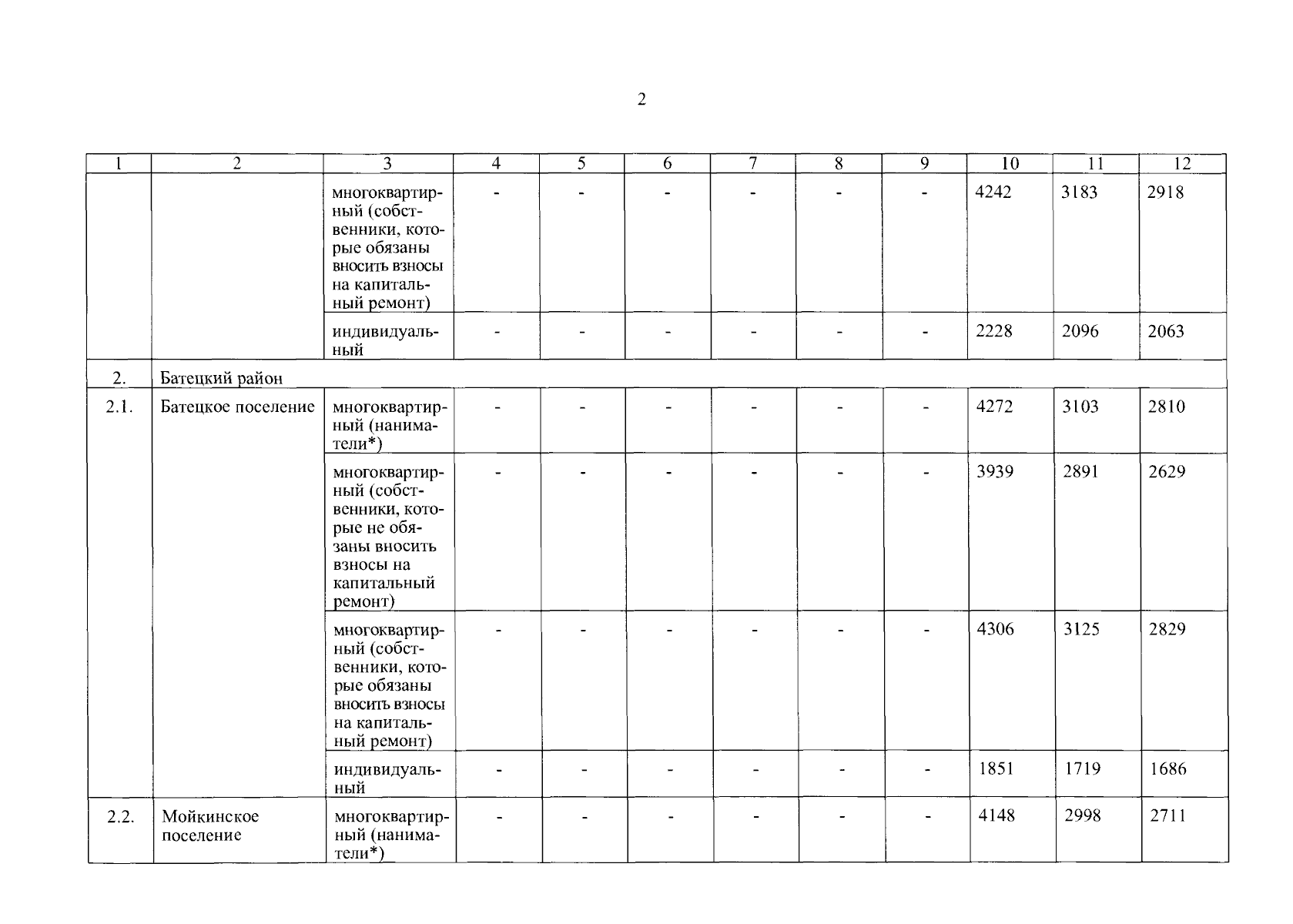 2

| 1 | 2 | 3 | 4 | 5 | 6 | 7 | 8 | 9 | 10 | 11 | 12 |
|---|---|---|---|---|---|---|---|---|---|---|---|
| | | многоквартирный (собственники, которые обязаны вносить взносы на капитальный ремонт) | - | - | - | - | - | - | 4242 | 3183 | 2918 |
| | | индивидуальный | - | - | - | - | - | - | 2228 | 2096 | 2063 |
| 2. | Батецкий район | | | | | | | | | | |
| 2.1. | Батецкое поселение | многоквартирный (наниматели*) | - | - | - | - | - | - | 4272 | 3103 | 2810 |
| | | многоквартирный (собственники, которые не обязаны вносить взносы на капитальный ремонт) | - | - | - | - | - | - | 3939 | 2891 | 2629 |
| | | многоквартирный (собственники, которые обязаны вносить взносы на капитальный ремонт) | - | - | - | - | - | - | 4306 | 3125 | 2829 |
| | | индивидуальный | - | - | - | - | - | - | 1851 | 1719 | 1686 |
| 2.2. | Мойкинское поселение | многоквартирный (наниматели*) | - | - | - | - | - | - | 4148 | 2998 | 2711 |